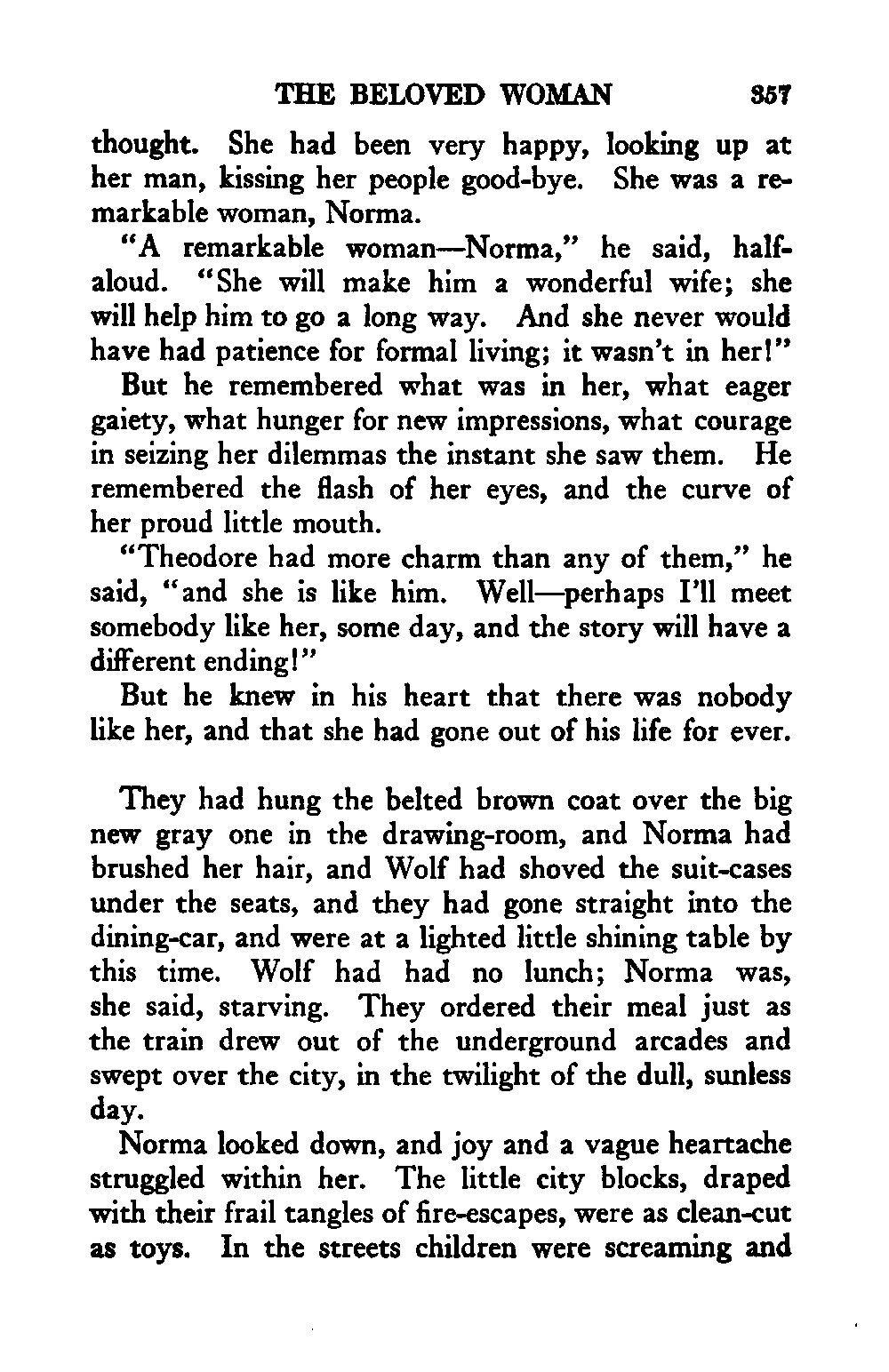 THE BELOVED WOMAN 357

thought. She had been very happy, looking up at her man, kissing her people good-bye. She was a remarkable woman, Norma.

"A remarkable woman—Norma," he said, half-aloud. "She will make him a wonderful wife; she will help him to go a long way. And she never would have had patience for formal living; it wasn't in her!"

But he remembered what was in her, what eager gaiety, what hunger for new impressions, what courage in seizing her dilemmas the instant she saw them. He remembered the flash of her eyes, and the curve of her proud little mouth.

"Theodore had more charm than any of them," he said, "and she is like him. Well—perhaps I'll meet somebody like her, some day, and the story will have a different ending!"

But he knew in his heart that there was nobody like her, and that she had gone out of his life for ever.

They had hung the belted brown coat over the big new gray one in the drawing-room, and Norma had brushed her hair, and Wolf had shoved the suit-cases under the seats, and they had gone straight into the dining-car, and were at a lighted little shining table by this time. Wolf had had no lunch; Norma was, she said, starving. They ordered their meal just as the train drew out of the underground arcades and swept over the city, in the twilight of the dull, sunless day.

Norma looked down, and joy and a vague heartache struggled within her. The little city blocks, draped with their frail tangles of fire-escapes, were as clean-cut as toys. In the streets children were screaming and